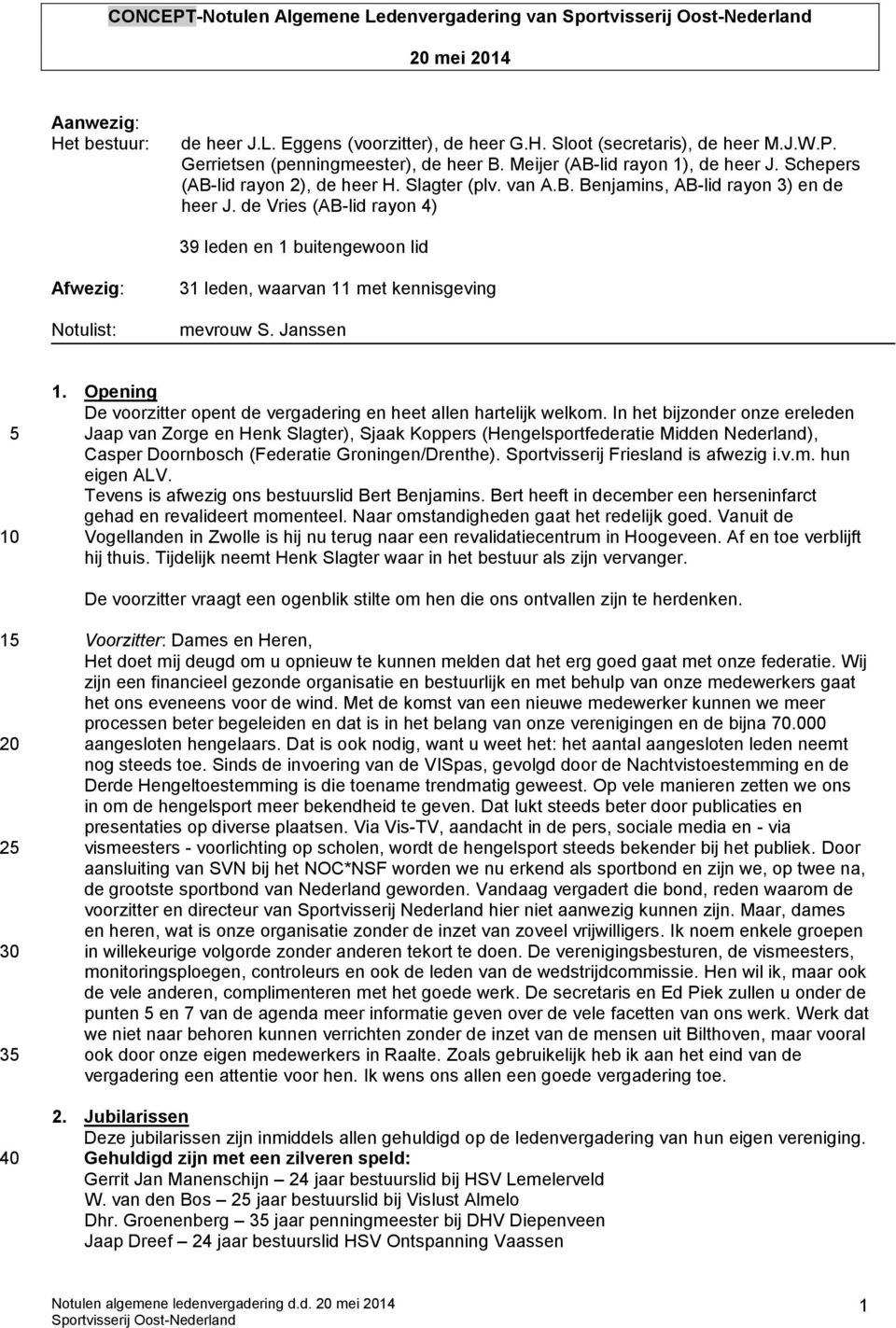 CONCEPT-Notulen Algemene Ledenvergadering van Sportvisserij Oost-Nederland

20 mei 2014

Aanwezig:
Het bestuur: de heer J.L. Eggens (voorzitter), de heer G.H. Sloot (secretaris), de heer M.J.W.P. Gerrietsen (penningmeester), de heer B. Meijer (AB-lid rayon 1), de heer J. Schepers (AB-lid rayon 2), de heer H. Slagter (plv. van A.B. Benjamins, AB-lid rayon 3) en de heer J. de Vries (AB-lid rayon 4)

39 leden en 1 buitengewoon lid

Afwezig: 31 leden, waarvan 11 met kennisgeving

Notulist: mevrouw S. Janssen

1. Opening
De voorzitter opent de vergadering en heet allen hartelijk welkom. In het bijzonder onze ereleden Jaap van Zorge en Henk Slagter), Sjaak Koppers (Hengelsportfederatie Midden Nederland), Casper Doornbosch (Federatie Groningen/Drenthe). Sportvisserij Friesland is afwezig i.v.m. hun eigen ALV.
Tevens is afwezig ons bestuurslid Bert Benjamins. Bert heeft in december een herseninfarct gehad en revalideert momenteel. Naar omstandigheden gaat het redelijk goed. Vanuit de Vogellanden in Zwolle is hij nu terug naar een revalidatiecentrum in Hoogeveen. Af en toe verblijft hij thuis. Tijdelijk neemt Henk Slagter waar in het bestuur als zijn vervanger.

De voorzitter vraagt een ogenblik stilte om hen die ons ontvallen zijn te herdenken.

Voorzitter: Dames en Heren,
Het doet mij deugd om u opnieuw te kunnen melden dat het erg goed gaat met onze federatie. Wij zijn een financieel gezonde organisatie en bestuurlijk en met behulp van onze medewerkers gaat het ons eveneens voor de wind. Met de komst van een nieuwe medewerker kunnen we meer processen beter begeleiden en dat is in het belang van onze verenigingen en de bijna 70.000 aangesloten hengelaars. Dat is ook nodig, want u weet het: het aantal aangesloten leden neemt nog steeds toe. Sinds de invoering van de VISpas, gevolgd door de Nachtvistoestemming en de Derde Hengeltoestemming is die toename trendmatig geweest. Op vele manieren zetten we ons in om de hengelsport meer bekendheid te geven. Dat lukt steeds beter door publicaties en presentaties op diverse plaatsen. Via Vis-TV, aandacht in de pers, sociale media en - via vismeesters - voorlichting op scholen, wordt de hengelsport steeds bekender bij het publiek. Door aansluiting van SVN bij het NOC*NSF worden we nu erkend als sportbond en zijn we, op twee na, de grootste sportbond van Nederland geworden. Vandaag vergadert die bond, reden waarom de voorzitter en directeur van Sportvisserij Nederland hier niet aanwezig kunnen zijn. Maar, dames en heren, wat is onze organisatie zonder de inzet van zoveel vrijwilligers. Ik noem enkele groepen in willekeurige volgorde zonder anderen tekort te doen. De verenigingsbesturen, de vismeesters, monitoringsploegen, controleurs en ook de leden van de wedstrijdcommissie. Hen wil ik, maar ook de vele anderen, complimenteren met het goede werk. De secretaris en Ed Piek zullen u onder de punten 5 en 7 van de agenda meer informatie geven over de vele facetten van ons werk. Werk dat we niet naar behoren kunnen verrichten zonder de inzet van de mensen uit Bilthoven, maar vooral ook door onze eigen medewerkers in Raalte. Zoals gebruikelijk heb ik aan het eind van de vergadering een attentie voor hen. Ik wens ons allen een goede vergadering toe.

2. Jubilarissen
Deze jubilarissen zijn inmiddels allen gehuldigd op de ledenvergadering van hun eigen vereniging.
Gehuldigd zijn met een zilveren speld:
Gerrit Jan Manenschijn – 24 jaar bestuurslid bij HSV Lemelerveld
W. van den Bos – 25 jaar bestuurslid bij Vislust Almelo
Dhr. Groenenberg – 35 jaar penningmeester bij DHV Diepenveen
Jaap Dreef – 24 jaar bestuurslid HSV Ontspanning Vaassen

5
10
15
20
25
30
35
40

Notulen algemene ledenvergadering d.d. 20 mei 2014
Sportvisserij Oost-Nederland
1